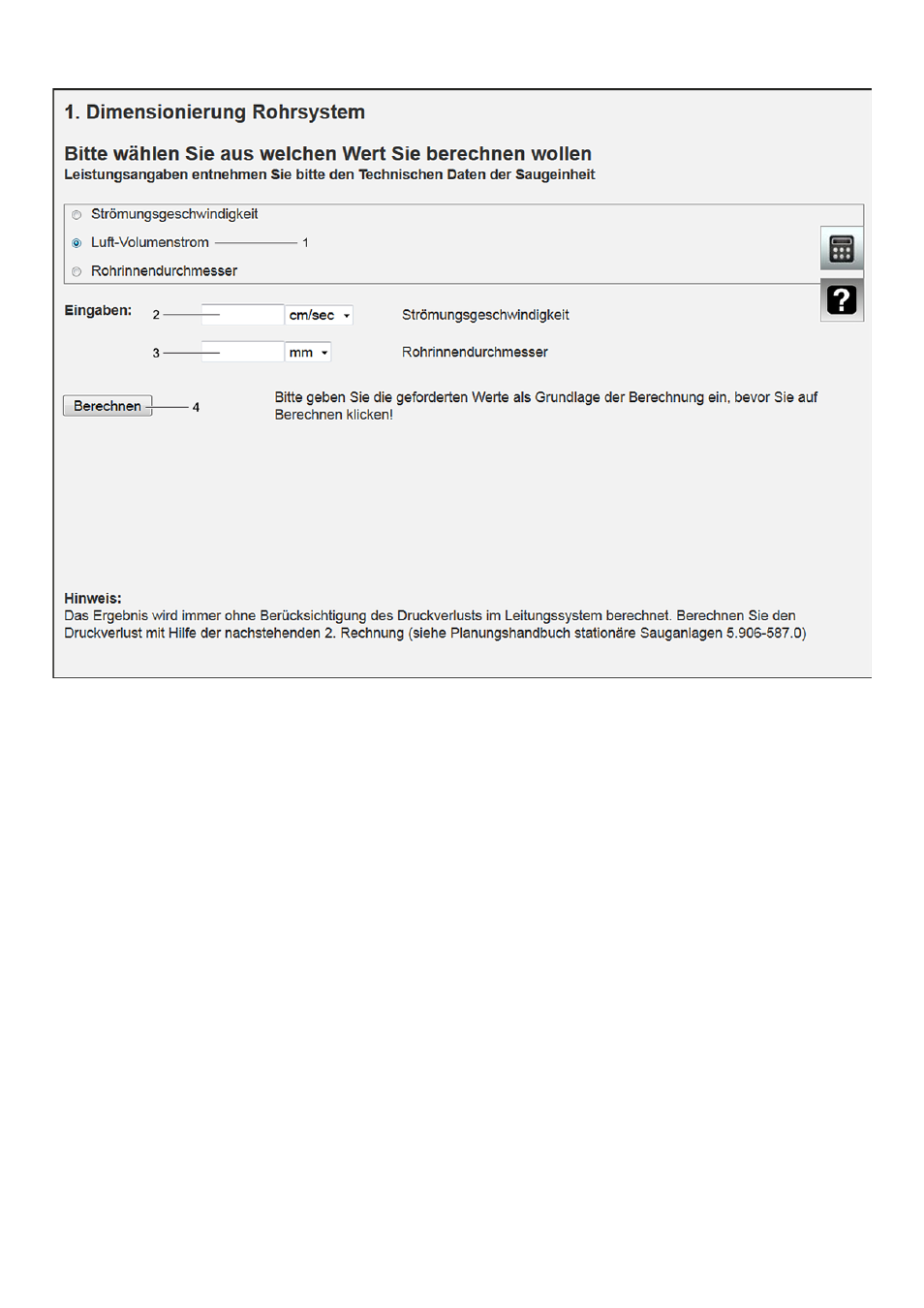 1. Dimensionierung Rohrsystem

Bitte wählen Sie aus welchen Wert Sie berechnen wollen

Leistungsangaben entnehmen Sie bitte den Technischen Daten der Saugeinheit

Strömungsgeschwindigkeit

Luft-Volumenstrom 1

Rohrinnendurchmesser

?

Eingaben: 2 cm/sec Strömungsgeschwindigkeit

3 mm Rohrinnendurchmesser

Berechnen 4

Bitte geben Sie die geforderten Werte als Grundlage der Berechnung ein, bevor Sie auf Berechnen klicken!

Hinweis:
Das Ergebnis wird immer ohne Berücksichtigung des Druckverlusts im Leitungssystem berechnet. Berechnen Sie den Druckverlust mit Hilfe der nachstehenden 2. Rechnung (siehe Planungshandbuch stationäre Sauganlagen 5.906-587.0)